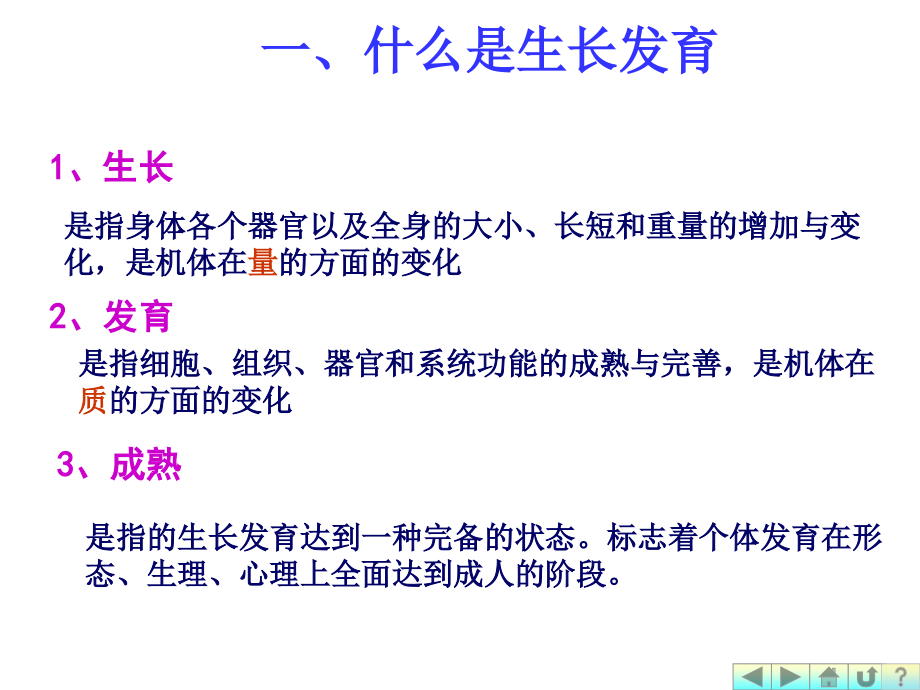 一、什么是生长发育

1、生长

是指身体各个器官以及全身的大小、长短和重量的增加与变化，是机体在量的方面的变化

2、发育

是指细胞、组织、器官和系统功能的成熟与完善，是机体在质的方面的变化

3、成熟

是指的生长发育达到一种完备的状态。标志着个体发育在形态、生理、心理上全面达到成人的阶段。

?